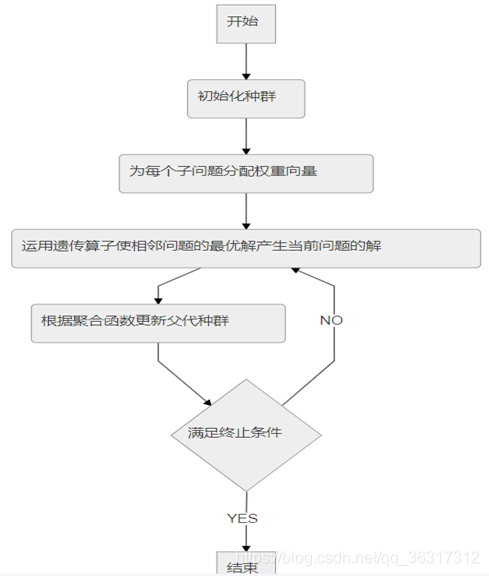 开始

初始化种群

为每个子问题分配权重向量

运用遗传算子使相邻问题的最优解产生当前问题的解

根据聚合函数更新父代种群

NO

满足终止条件

YES

结束

https://blog.csdn.net/qq_36317312